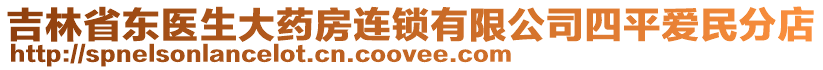 吉林省东医生大药房连锁有限公司四平爱民分店
http://spnelsonlancelot.cn.coovee.com